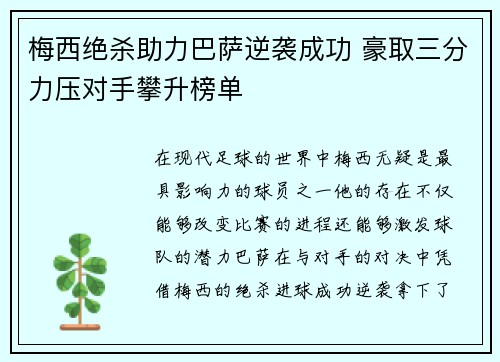 梅西绝杀助力巴萨逆袭成功 豪取三分力压对手攀升榜单

在现代足球的世界中梅西无疑是最具影响力的球员之一他的存在不仅能够改变比赛的进程还能够激发球队的潜力巴萨在与对手的对决中凭借梅西的绝杀进球成功逆袭拿下了